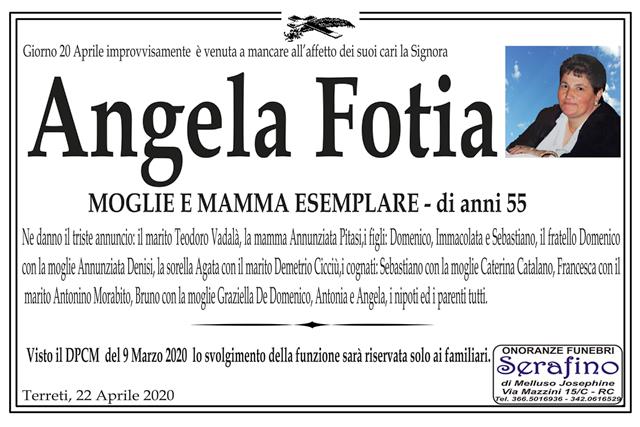 Giorno 20 Aprile improvvisamente è venuta a mancare all'affetto dei suoi cari la Signora

Angela Fotia

MOGLIE E MAMMA ESEMPLARE - di anni 55

Ne danno il triste annuncio: il marito Teodoro Vadalà, la mamma Annunziata Pitasi,i figli: Domenico, Immacolata e Sebastiano, il fratello Domenico con la moglie Annunziata Denisi, la sorella Agata con il marito Demetrio Cicciù,i cognati: Sebastiano con la moglie Caterina Catalano, Francesca con il marito Antonino Morabito, Bruno con la moglie Graziella De Domenico, Antonia e Angela, i nipoti ed i parenti tutti.

Visto il DPCM del 9 Marzo 2020 lo svolgimento della funzione sarà riservata solo ai familiari.

Terreti, 22 Aprile 2020

ONORANZE FUNEBRI
Serafino
di Melluso Josephine
Via Mazzini 15/C - RC
Tel. 366.5016936 - 342.0616529